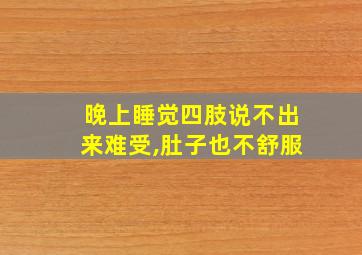 晚上睡觉四肢说不出来难受,肚子也不舒服